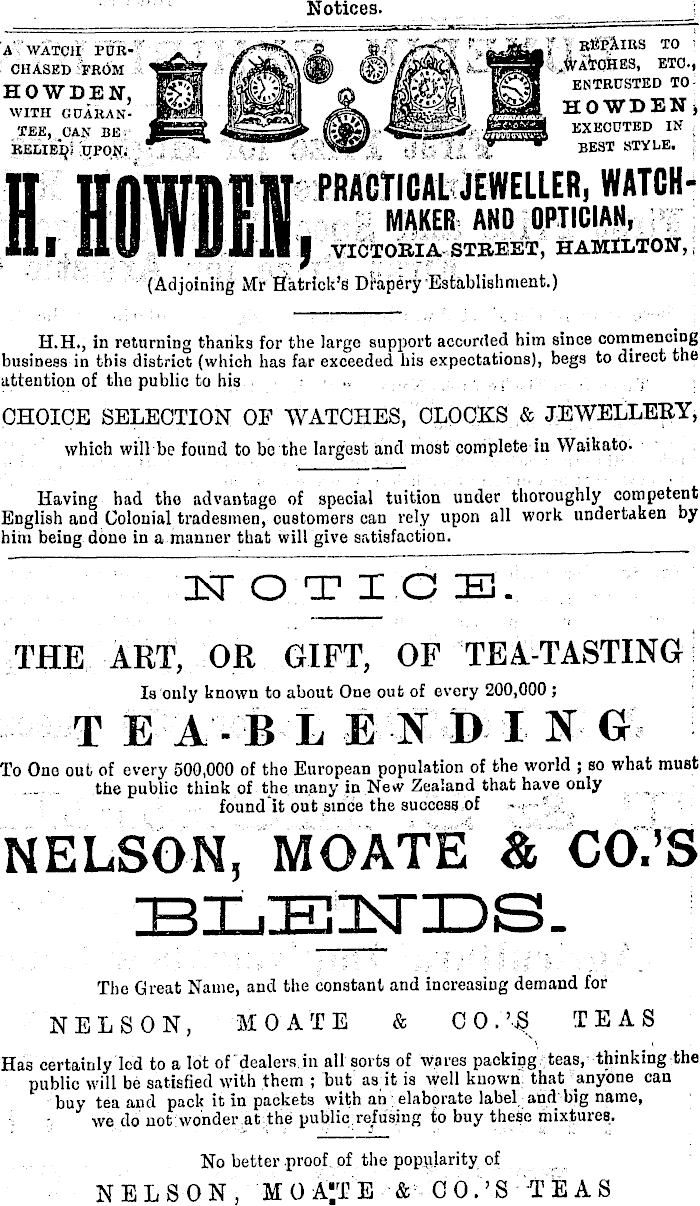 Notices.

A WATCH PURCHASED FROM HOWDEN, WITH GUARANTEE, CAN BE RELIED UPON.

REPAIRS TO WATCHES, ETC., ENTRUSTED TO HOWDEN, EXECUTED IN BEST STYLE.

H. HOWDEN, PRACTICAL JEWELLER, WATCHMAKER AND OPTICIAN, VICTORIA STREET, HAMILTON,

(Adjoining Mr Hatrick's Drapery Establishment.)

H.H., in returning thanks for the large support accorded him since commencing business in this district (which has far exceeded his expectations), begs to direct the attention of the public to his

CHOICE SELECTION OF WATCHES, CLOCKS & JEWELLERY,

which will be found to be the largest and most complete in Waikato.

Having had the advantage of special tuition under thoroughly competent English and Colonial tradesmen, customers can rely upon all work undertaken by him being done in a manner that will give satisfaction.

NOTICE.

THE ART, OR GIFT, OF TEA-TASTING

Is only known to about One out of every 200,000;

TEA-BLENDING

To One out of every 500,000 of the European population of the world; so what must the public think of the many in New Zealand that have only found it out since the success of

NELSON, MOATE & CO.'S

BLENDS.

The Great Name, and the constant and increasing demand for

NELSON, MOATE & CO.'S TEAS

Has certainly led to a lot of dealers in all sorts of wares packing teas, thinking the public will be satisfied with them; but as it is well known that anyone can buy tea and pack it in packets with an elaborate label and big name, we do not wonder at the public refusing to buy these mixtures.

No better proof of the popularity of

NELSON, MOATE & CO.'S TEAS